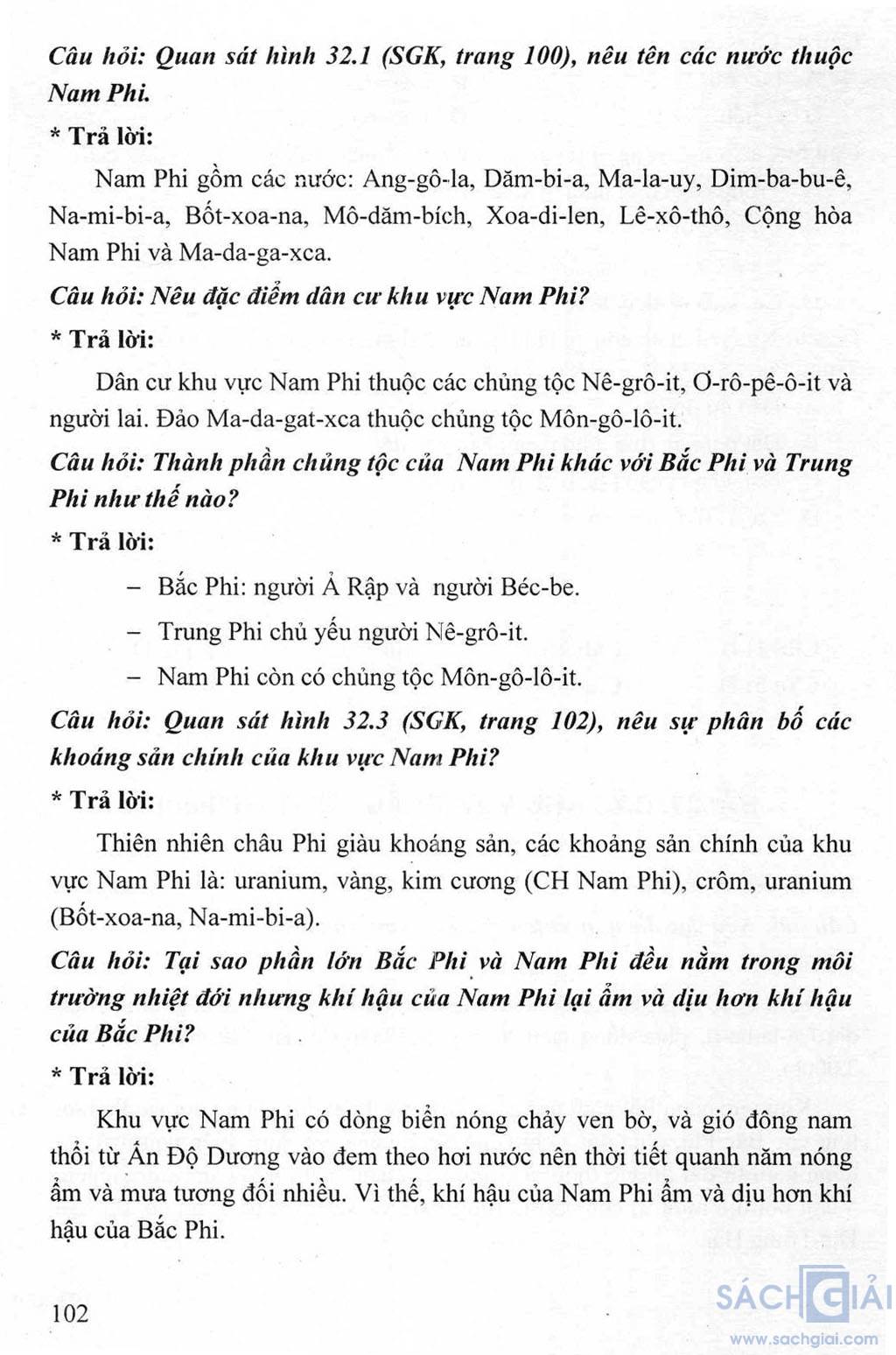 Câu hỏi: Quan sát hình 32.1 (SGK, trang 100), nêu tên các nước thuộc Nam Phi.

* Trả lời:

Nam Phi gồm các nước: Ang-gô-la, Dăm-bi-a, Ma-la-uy, Dim-ba-bu-ê, Na-mi-bi-a, Bốt-xoa-na, Mô-dăm-bích, Xoa-di-len, Lê-xô-thô, Cộng hòa Nam Phi và Ma-da-ga-xca.

Câu hỏi: Nêu đặc điểm dân cư khu vực Nam Phi?

* Trả lời:

Dân cư khu vực Nam Phi thuộc các chủng tộc Nê-grô-it, Ơ-rô-pê-ô-it và người lai. Đảo Ma-da-gat-xca thuộc chủng tộc Môn-gô-lô-it.

Câu hỏi: Thành phần chủng tộc của Nam Phi khác với Bắc Phi và Trung Phi như thế nào?

* Trả lời:

– Bắc Phi: người Ả Rập và người Béc-be.

– Trung Phi chủ yếu người Nê-grô-it.

– Nam Phi còn có chủng tộc Môn-gô-lô-it.

Câu hỏi: Quan sát hình 32.3 (SGK, trang 102), nêu sự phân bố các khoáng sản chính của khu vực Nam Phi?

* Trả lời:

Thiên nhiên châu Phi giàu khoáng sản, các khoảng sản chính của khu vực Nam Phi là: uranium, vàng, kim cương (CH Nam Phi), crôm, uranium (Bốt-xoa-na, Na-mi-bi-a).

Câu hỏi: Tại sao phần lớn Bắc Phi và Nam Phi đều nằm trong môi trường nhiệt đới nhưng khí hậu của Nam Phi lại ẩm và dịu hơn khí hậu của Bắc Phi?

* Trả lời:

Khu vực Nam Phi có dòng biển nóng chảy ven bờ, và gió đông nam thổi từ Ấn Độ Dương vào đem theo hơi nước nên thời tiết quanh năm nóng ẩm và mưa tương đối nhiều. Vì thế, khí hậu của Nam Phi ẩm và dịu hơn khí hậu của Bắc Phi.

102

SÁCH GIẢI
www.sachgiai.com